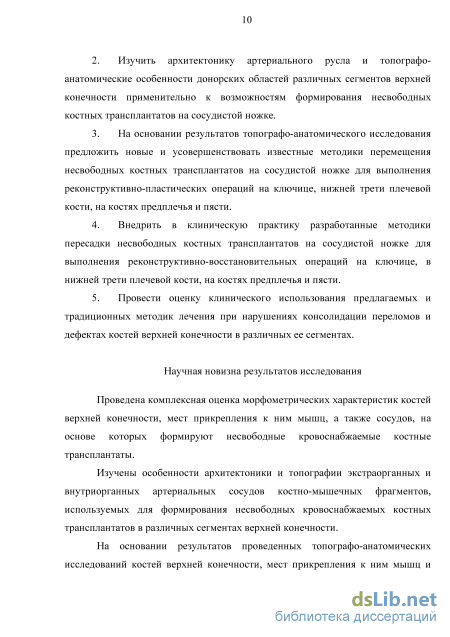 10

2. Изучить архитектонику артериального русла и топографо-анатомические особенности донорских областей различных сегментов верхней конечности применительно к возможностям формирования несвободных костных трансплантатов на сосудистой ножке.

3. На основании результатов топографо-анатомического исследования предложить новые и усовершенствовать известные методики перемещения несвободных костных трансплантатов на сосудистой ножке для выполнения реконструктивно-пластических операций на ключице, нижней трети плечевой кости, на костях предплечья и пясти.

4. Внедрить в клиническую практику разработанные методики пересадки несвободных костных трансплантатов на сосудистой ножке для выполнения реконструктивно-восстановительных операций на ключице, в нижней трети плечевой кости, на костях предплечья и пясти.

5. Провести оценку клинического использования предлагаемых и традиционных методик лечения при нарушениях консолидации переломов и дефектах костей верхней конечности в различных ее сегментах.

Научная новизна результатов исследования

Проведена комплексная оценка морфометрических характеристик костей верхней конечности, мест прикрепления к ним мышц, а также сосудов, на основе которых формируют несвободные кровоснабжаемые костные трансплантаты.

Изучены особенности архитектоники и топографии экстраорганных и внутриорганных артериальных сосудов костно-мышечных фрагментов, используемых для формирования несвободных кровоснабжаемых костных трансплантатов в различных сегментах верхней конечности.

На основании результатов проведенных топографо-анатомических исследований костей верхней конечности, мест прикрепления к ним мышц и

dsLib.net
библиотека диссертаций